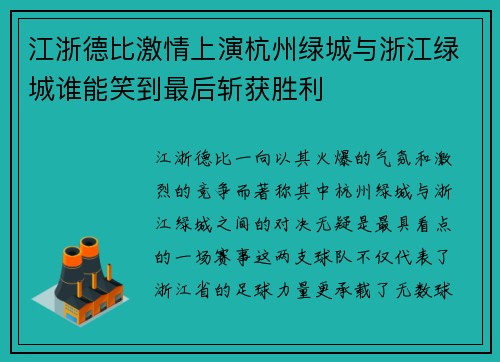 江浙德比激情上演杭州绿城与浙江绿城谁能笑到最后斩获胜利

江浙德比一向以其火爆的气氛和激烈的竞争而著称其中杭州绿城与浙江绿城之间的对决无疑是最具看点的一场赛事这两支球队不仅代表了浙江省的足球力量更承载了无数球